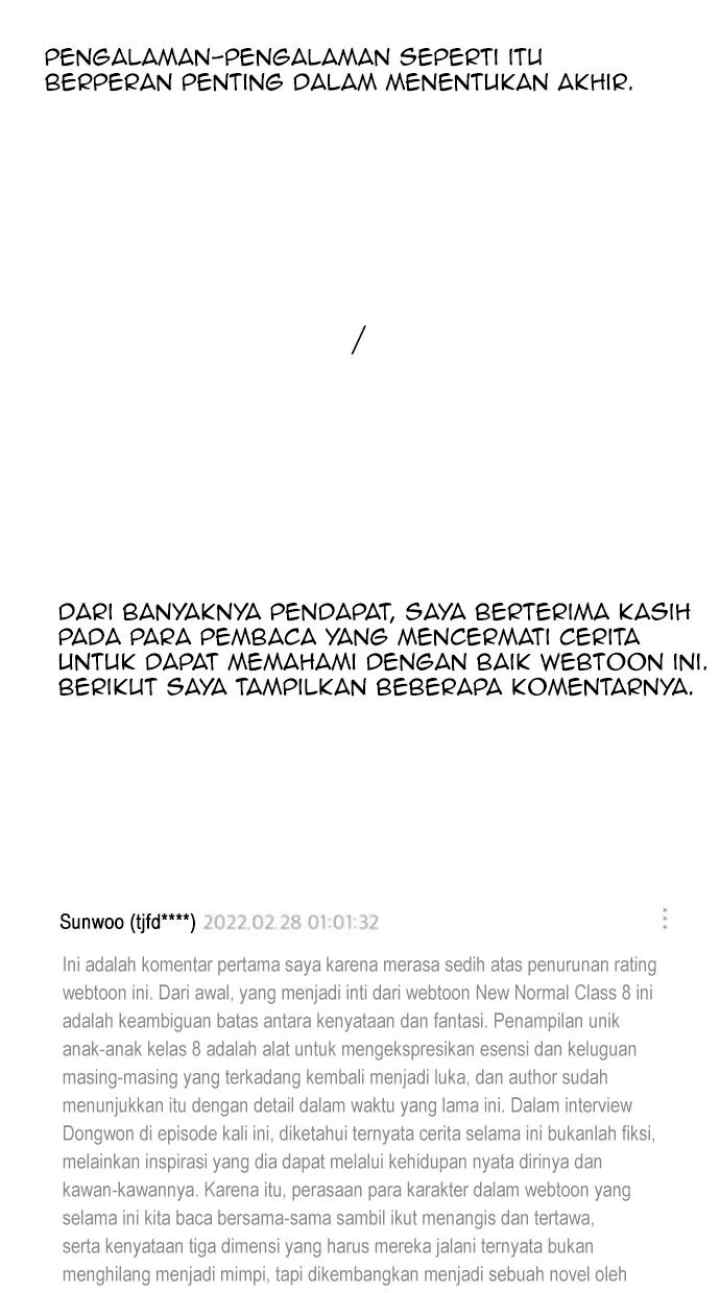 PENGALAMAN-PENGALAMAN SEPERTI ITU BERPERAN PENTING DALAM MENENTUKAN AKHIR.

/

DARI BANYAKNYA PENDAPAT, SAYA BERTERIMA KASIH PADA PARA PEMBACA YANG MENCERMATI CERITA UNTUK DAPAT MEMAHAMI DENGAN BAIK WEBTOON INI. BERIKUT SAYA TAMPILKAN BEBERAPA KOMENTARNYA.

Sunwoo (tjfd****) 2022.02.28 01:01:32

Ini adalah komentar pertama saya karena merasa sedih atas penurunan rating webtoon ini. Dari awal, yang menjadi inti dari webtoon New Normal Class 8 ini adalah keambiguan batas antara kenyataan dan fantasi. Penampilan unik anak-anak kelas 8 adalah alat untuk mengekspresikan esensi dan keluguan masing-masing yang terkadang kembali menjadi luka, dan author sudah menunjukkan itu dengan detail dalam waktu yang lama ini. Dalam interview Dongwon di episode kali ini, diketahui ternyata cerita selama ini bukanlah fiksi, melainkan inspirasi yang dia dapat melalui kehidupan nyata dirinya dan kawan-kawannya. Karena itu, perasaan para karakter dalam webtoon yang selama ini kita baca bersama-sama sambil ikut menangis dan tertawa, serta kenyataan tiga dimensi yang harus mereka jalani ternyata bukan menghilang menjadi mimpi, tapi dikembangkan menjadi sebuah novel oleh